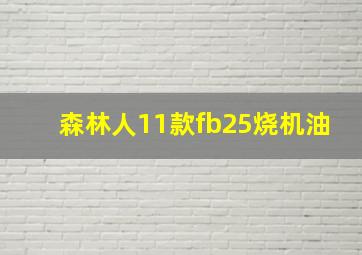 森林人11款fb25烧机油